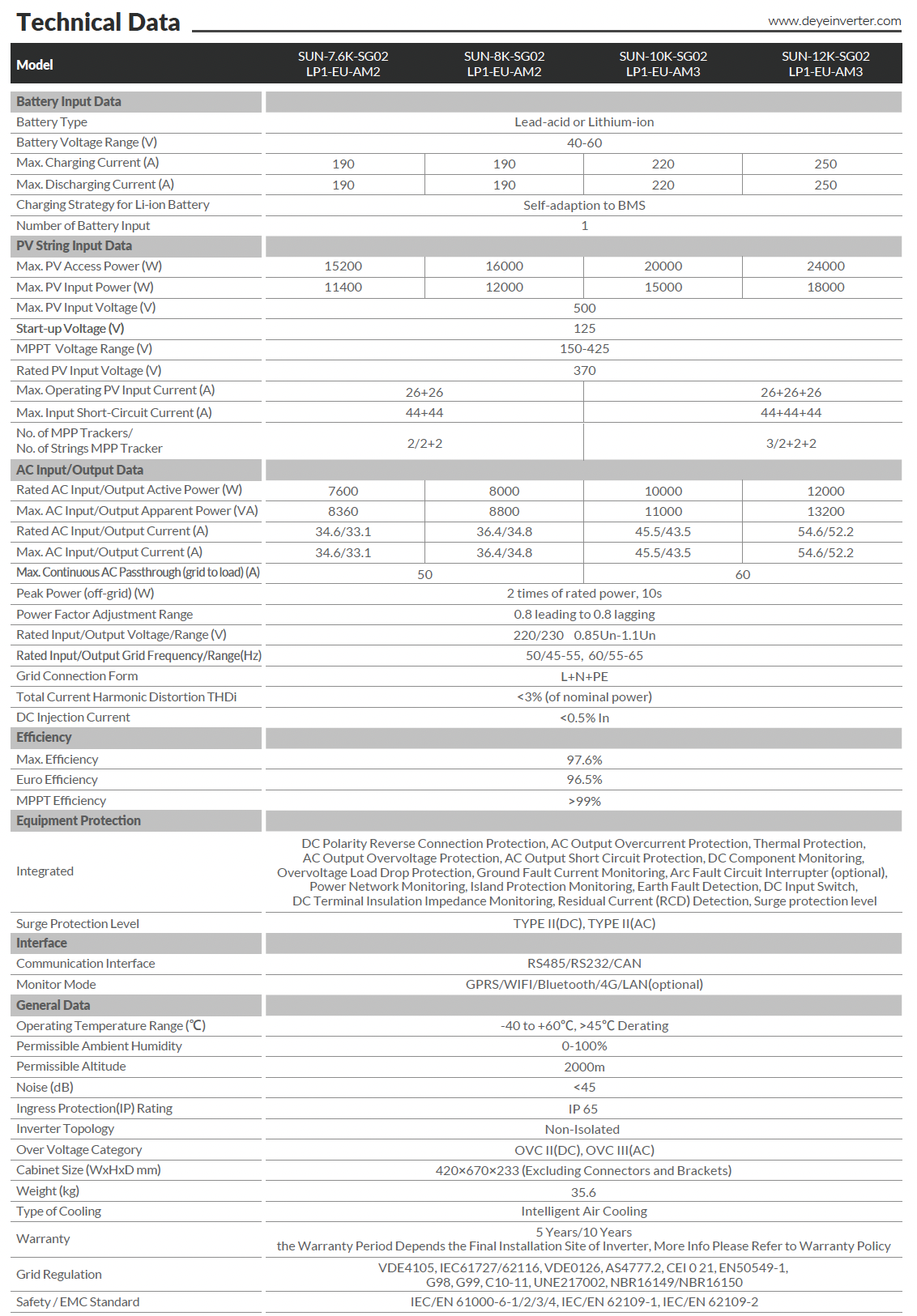 Technical Data

www.deyeinverter.com

| Model | SUN-7.6K-SG02 LP1-EU-AM2 | SUN-8K-SG02 LP1-EU-AM2 | SUN-10K-SG02 LP1-EU-AM3 | SUN-12K-SG02 LP1-EU-AM3 |
|---|---|---|---|---|
| Battery Input Data | | | | |
| Battery Type | Lead-acid or Lithium-ion | | | |
| Battery Voltage Range (V) | 40-60 | | | |
| Max. Charging Current (A) | 190 | 190 | 220 | 250 |
| Max. Discharging Current (A) | 190 | 190 | 220 | 250 |
| Charging Strategy for Li-ion Battery | Self-adaption to BMS | | | |
| Number of Battery Input | 1 | | | |
| PV String Input Data | | | | |
| Max. PV Access Power (W) | 15200 | 16000 | 20000 | 24000 |
| Max. PV Input Power (W) | 11400 | 12000 | 15000 | 18000 |
| Max. PV Input Voltage (V) | 500 | | | |
| Start-up Voltage (V) | 125 | | | |
| MPPT Voltage Range (V) | 150-425 | | | |
| Rated PV Input Voltage (V) | 370 | | | |
| Max. Operating PV Input Current (A) | 26+26 | | 26+26+26 | |
| Max. Input Short-Circuit Current (A) | 44+44 | | 44+44+44 | |
| No. of MPP Trackers/ No. of Strings MPP Tracker | 2/2+2 | | 3/2+2+2 | |
| AC Input/Output Data | | | | |
| Rated AC Input/Output Active Power (W) | 7600 | 8000 | 10000 | 12000 |
| Max. AC Input/Output Apparent Power (VA) | 8360 | 8800 | 11000 | 13200 |
| Rated AC Input/Output Current (A) | 34.6/33.1 | 36.4/34.8 | 45.5/43.5 | 54.6/52.2 |
| Max. AC Input/Output Current (A) | 34.6/33.1 | 36.4/34.8 | 45.5/43.5 | 54.6/52.2 |
| Max. Continuous AC Passthrough (grid to load) (A) | 50 | | 60 | |
| Peak Power (off-grid) (W) | 2 times of rated power, 10s | | | |
| Power Factor Adjustment Range | 0.8 leading to 0.8 lagging | | | |
| Rated Input/Output Voltage/Range (V) | 220/230 0.85Un-1.1Un | | | |
| Rated Input/Output Grid Frequency/Range(Hz) | 50/45-55, 60/55-65 | | | |
| Grid Connection Form | L+N+PE | | | |
| Total Current Harmonic Distortion THDi | <3% (of nominal power) | | | |
| DC Injection Current | <0.5% In | | | |
| Efficiency | | | | |
| Max. Efficiency | 97.6% | | | |
| Euro Efficiency | 96.5% | | | |
| MPPT Efficiency | >99% | | | |
| Equipment Protection | | | | |
| Integrated | DC Polarity Reverse Connection Protection, AC Output Overcurrent Protection, Thermal Protection, AC Output Overvoltage Protection, AC Output Short Circuit Protection, DC Component Monitoring, Overvoltage Load Drop Protection, Ground Fault Current Monitoring, Arc Fault Circuit Interrupter (optional), Power Network Monitoring, Island Protection Monitoring, Earth Fault Detection, DC Input Switch, DC Terminal Insulation Impedance Monitoring, Residual Current (RCD) Detection, Surge protection level | | | |
| Surge Protection Level | TYPE II(DC), TYPE II(AC) | | | |
| Interface | | | | |
| Communication Interface | RS485/RS232/CAN | | | |
| Monitor Mode | GPRS/WIFI/Bluetooth/4G/LAN(optional) | | | |
| General Data | | | | |
| Operating Temperature Range (℃) | -40 to +60℃, >45℃ Derating | | | |
| Permissible Ambient Humidity | 0-100% | | | |
| Permissible Altitude | 2000m | | | |
| Noise (dB) | <45 | | | |
| Ingress Protection(IP) Rating | IP 65 | | | |
| Inverter Topology | Non-Isolated | | | |
| Over Voltage Category | OVC II(DC), OVC III(AC) | | | |
| Cabinet Size (WxHxD mm) | 420×670×233 (Excluding Connectors and Brackets) | | | |
| Weight (kg) | 35.6 | | | |
| Type of Cooling | Intelligent Air Cooling | | | |
| Warranty | 5 Years/10 Years the Warranty Period Depends the Final Installation Site of Inverter, More Info Please Refer to Warranty Policy | | | |
| Grid Regulation | VDE4105, IEC61727/62116, VDE0126, AS4777.2, CEI 0 21, EN50549-1, G98, G99, C10-11, UNE217002, NBR16149/NBR16150 | | | |
| Safety / EMC Standard | IEC/EN 61000-6-1/2/3/4, IEC/EN 62109-1, IEC/EN 62109-2 | | | |